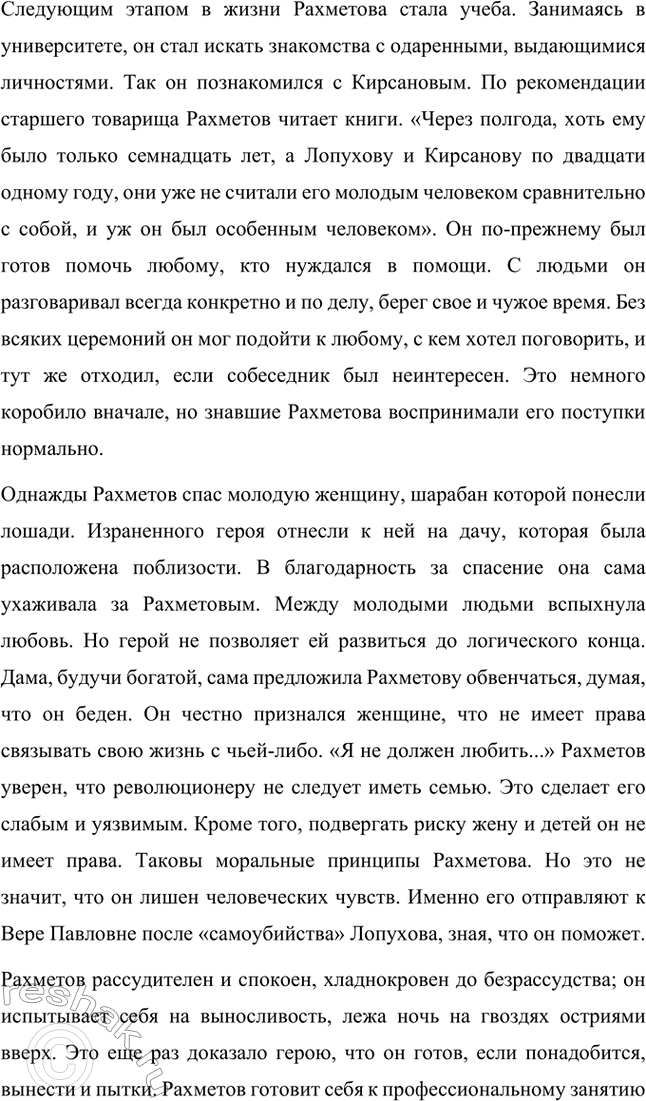 Следующим этапом в жизни Рахметова стала учеба. Занимаясь в университете, он стал искать знакомства с одаренными, выдающимися личностями. Так он познакомился с Кирсановым. По рекомендации старшего товарища Рахметов читает книги. «Через полгода, хоть ему было только семнадцать лет, а Лопухову и Кирсанову по двадцати одному году, они уже не считали его молодым человеком сравнительно с собой, и уж он был особенным человеком». Он по-прежнему был готов помочь любому, кто нуждался в помощи. С людьми он разговаривал всегда конкретно и по делу, берег свое и чужое время. Без всяких церемоний он мог подойти к любому, с кем хотел поговорить, и тут же отходил, если собеседник был неинтересен. Это немного коробило вначале, но знавшие Рахметова воспринимали его поступки нормально.

Однажды Рахметов спас молодую женщину, шарабан которой понесли лошади. Израненного героя отнесли к ней на дачу, которая была расположена поблизости. В благодарность за спасение она сама ухаживала за Рахметовым. Между молодыми людьми вспыхнула любовь. Но герой не позволяет ей развиться до логического конца. Дама, будучи богатой, сама предложила Рахметову обвенчаться, думая, что он беден. Он честно признался женщине, что не имеет права связывать свою жизнь с чьей-либо. «Я не должен любить...» Рахметов уверен, что революционеру не следует иметь семью. Это сделает его слабым и уязвимым. Кроме того, подвергать риску жену и детей он не имеет права. Таковы моральные принципы Рахметова. Но это не значит, что он лишен человеческих чувств. Именно его отправляют к Вере Павловне после «самоубийства» Лопухова, зная, что он поможет.

Рахметов рассудителен и спокоен, хладнокровен до безрассудства; он испытывает себя на выносливость, лежа ночь на гвоздях остриями вверх. Это еще раз доказало герою, что он готов, если понадобится, вынести и пытки. Рахметов готовит себя к профессиональному занятию

reshak.ru